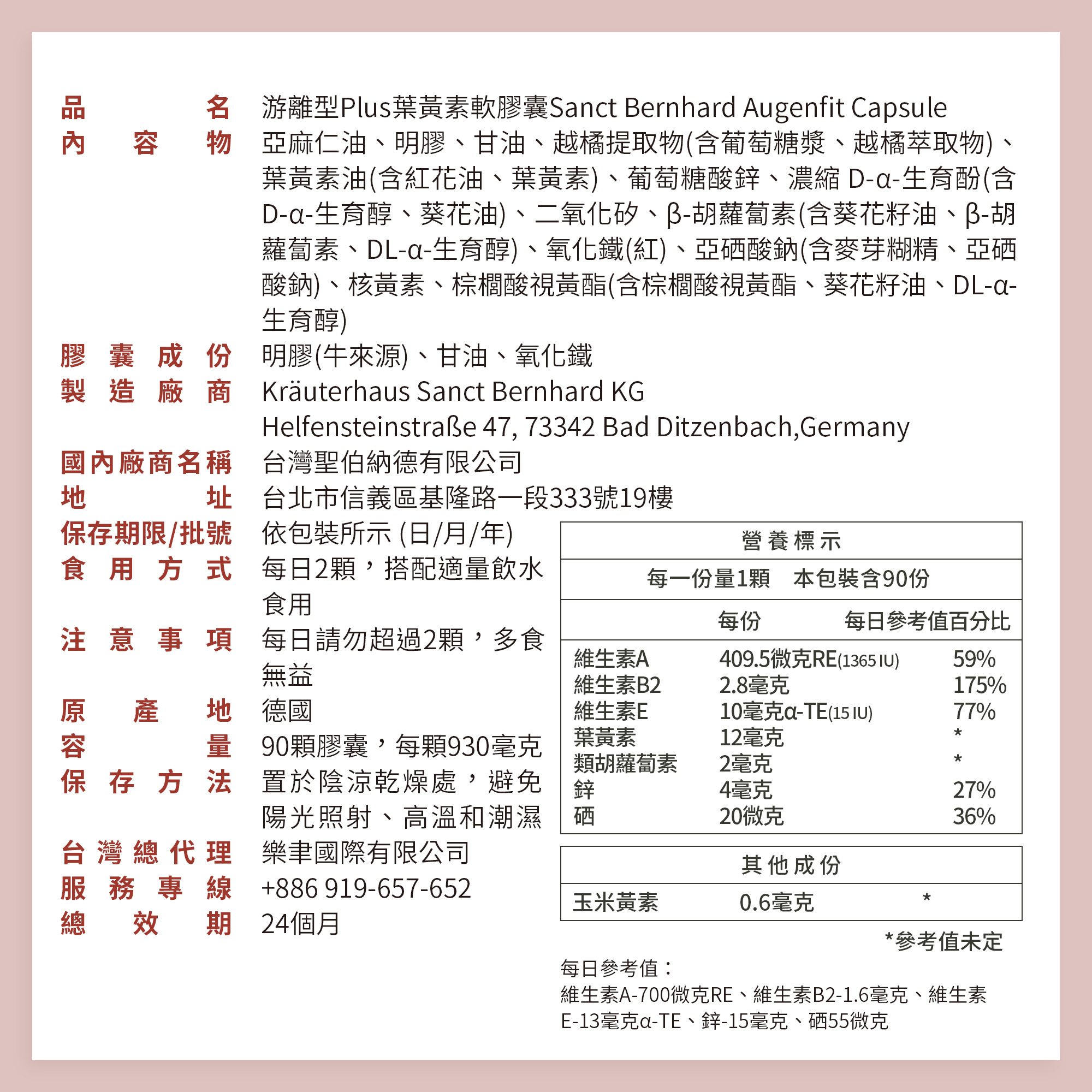 品名 游離型Plus葉黃素軟膠囊Sanct Bernhard Augenfit Capsule
內容物 亞麻仁油、明膠、甘油、越橘提取物(含葡萄糖漿、越橘萃取物)、葉黃素油(含紅花油、葉黃素)、葡萄糖酸鋅、濃縮 D-α-生育酚(含D-α-生育醇、葵花油)、二氧化矽、β-胡蘿蔔素(含葵花籽油、β-胡蘿蔔素、DL-α-生育醇)、氧化鐵(紅)、亞硒酸鈉(含麥芽糊精、亞硒酸鈉)、核黃素、棕櫚酸視黃酯(含棕櫚酸視黃酯、葵花籽油、DL-α-生育醇)
膠囊成份 明膠(牛來源)、甘油、氧化鐵
製造廠商 Kräuterhaus Sanct Bernhard KG
Helfensteinstraße 47, 73342 Bad Ditzenbach,Germany
國內廠商名稱 台灣聖伯納德有限公司
地址 台北市信義區基隆路一段333號19樓
保存期限/批號 依包裝所示 (日/月/年)
食用方式 每日2顆，搭配適量飲水食用
注意事項 每日請勿超過2顆，多食無益
原產地 德國
容量 90顆膠囊，每顆930毫克
保存方法 置於陰涼乾燥處，避免陽光照射、高溫和潮濕
台灣總代理 樂聿國際有限公司
服務專線 +886 919-657-652
總效期 24個月

營養標示
每一份量1顆 本包裝含90份

| | 每份 | 每日參考值百分比 |
|---|---|---|
| 維生素A | 409.5微克RE(1365 IU) | 59% |
| 維生素B2 | 2.8毫克 | 175% |
| 維生素E | 10毫克α-TE(15 IU) | 77% |
| 葉黃素 | 12毫克 | * |
| 類胡蘿蔔素 | 2毫克 | * |
| 鋅 | 4毫克 | 27% |
| 硒 | 20微克 | 36% |

其他成份
| 玉米黃素 | 0.6毫克 | * |
|---|---|---|

*參考值未定

每日參考值：
維生素A-700微克RE、維生素B2-1.6毫克、維生素E-13毫克α-TE、鋅-15毫克、硒55微克